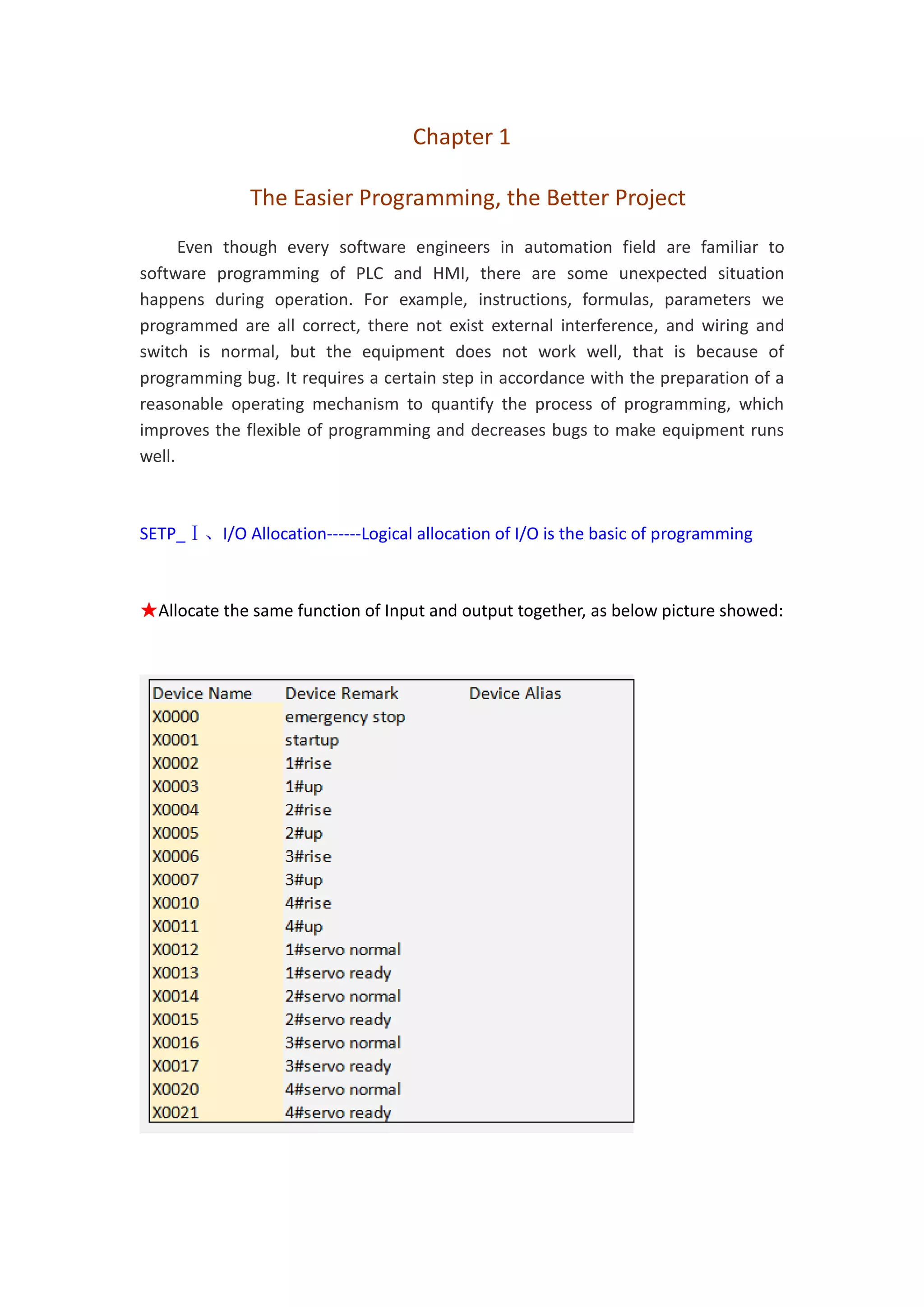 Chapter 1

The Easier Programming, the Better Project

Even though every software engineers in automation field are familiar to software programming of PLC and HMI, there are some unexpected situation happens during operation. For example, instructions, formulas, parameters we programmed are all correct, there not exist external interference, and wiring and switch is normal, but the equipment does not work well, that is because of programming bug. It requires a certain step in accordance with the preparation of a reasonable operating mechanism to quantify the process of programming, which improves the flexible of programming and decreases bugs to make equipment runs well.

SETP_Ⅰ、I/O Allocation------Logical allocation of I/O is the basic of programming

★Allocate the same function of Input and output together, as below picture showed:

| Device Name | Device Remark | Device Alias |
|---|---|---|
| X0000 | emergency stop | |
| X0001 | startup | |
| X0002 | 1#rise | |
| X0003 | 1#up | |
| X0004 | 2#rise | |
| X0005 | 2#up | |
| X0006 | 3#rise | |
| X0007 | 3#up | |
| X0010 | 4#rise | |
| X0011 | 4#up | |
| X0012 | 1#servo normal | |
| X0013 | 1#servo ready | |
| X0014 | 2#servo normal | |
| X0015 | 2#servo ready | |
| X0016 | 3#servo normal | |
| X0017 | 3#servo ready | |
| X0020 | 4#servo normal | |
| X0021 | 4#servo ready | |